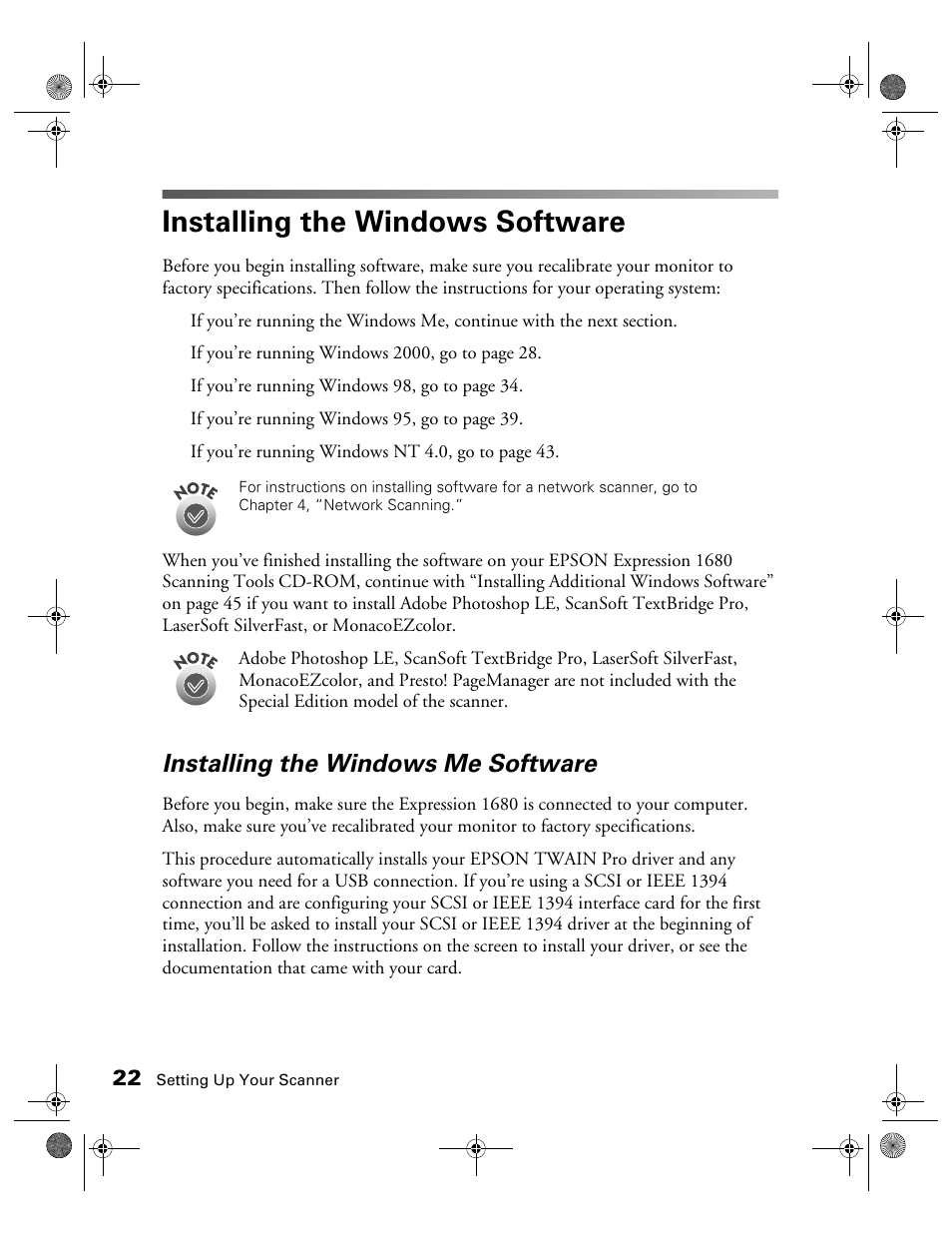 Installing the Windows Software

Before you begin installing software, make sure you recalibrate your monitor to factory specifications. Then follow the instructions for your operating system:

If you're running the Windows Me, continue with the next section.

If you're running Windows 2000, go to page 28.

If you're running Windows 98, go to page 34.

If you're running Windows 95, go to page 39.

If you're running Windows NT 4.0, go to page 43.

NOTE

For instructions on installing software for a network scanner, go to Chapter 4, "Network Scanning."

When you've finished installing the software on your EPSON Expression 1680 Scanning Tools CD-ROM, continue with "Installing Additional Windows Software" on page 45 if you want to install Adobe Photoshop LE, ScanSoft TextBridge Pro, LaserSoft SilverFast, or MonacoEZcolor.

NOTE

Adobe Photoshop LE, ScanSoft TextBridge Pro, LaserSoft SilverFast, MonacoEZcolor, and Presto! PageManager are not included with the Special Edition model of the scanner.

Installing the Windows Me Software

Before you begin, make sure the Expression 1680 is connected to your computer. Also, make sure you've recalibrated your monitor to factory specifications.

This procedure automatically installs your EPSON TWAIN Pro driver and any software you need for a USB connection. If you're using a SCSI or IEEE 1394 connection and are configuring your SCSI or IEEE 1394 interface card for the first time, you'll be asked to install your SCSI or IEEE 1394 driver at the beginning of installation. Follow the instructions on the screen to install your driver, or see the documentation that came with your card.

22 Setting Up Your Scanner